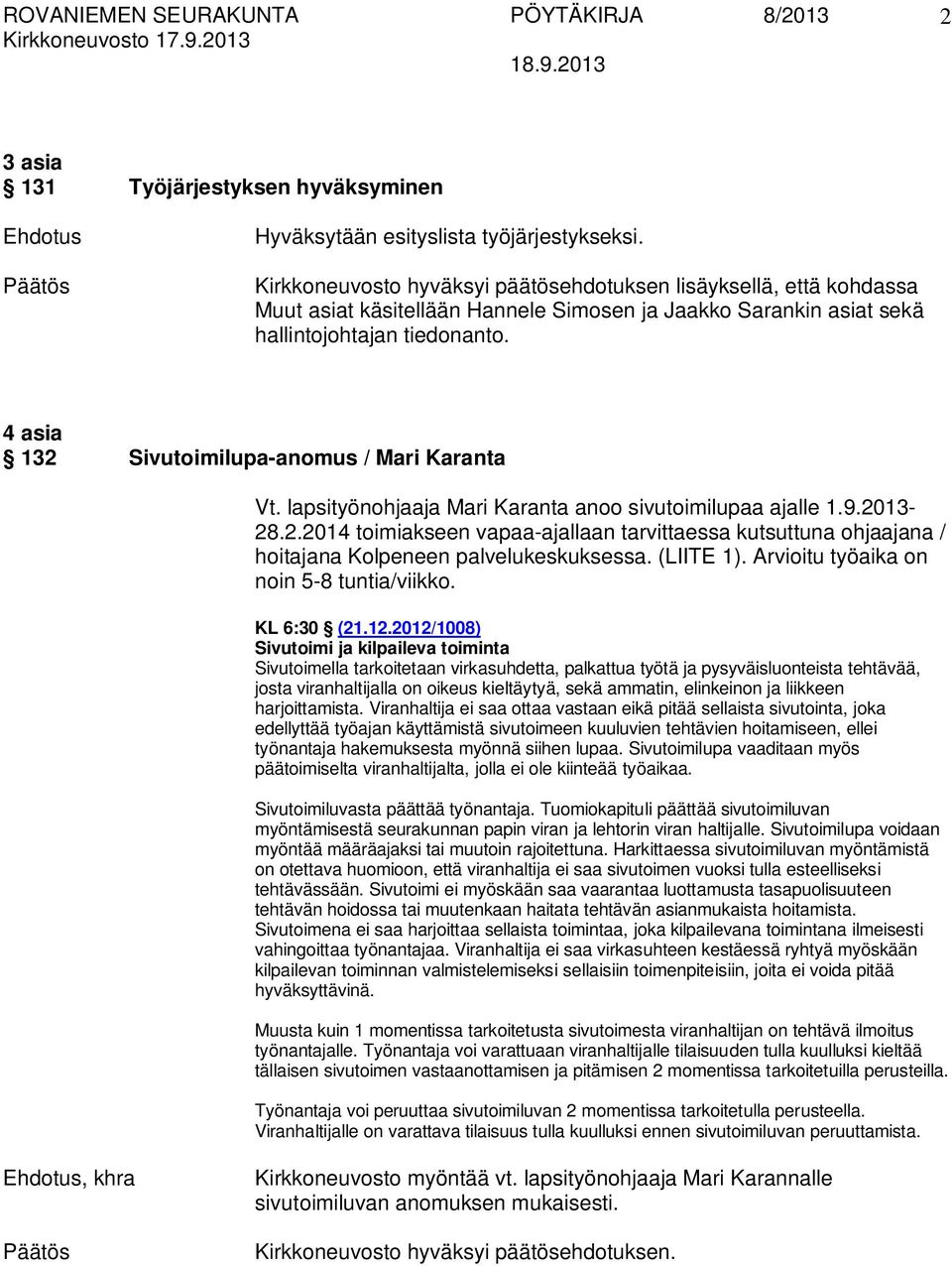 ROVANIEMEN SEURAKUNTA PÖYTÄKIRJA 8/2013 2
Kirkkoneuvosto 17.9.2013
18.9.2013

3 asia
§ 131 Työjärjestyksen hyväksyminen

Ehdotus

Hyväksytään esityslista työjärjestykseksi.

Päätös

Kirkkoneuvosto hyväksyi päätösehdotuksen lisäyksellä, että kohdassa Muut asiat käsitellään Hannele Simosen ja Jaakko Sarankin asiat sekä hallintojohtajan tiedonanto.

4 asia
§ 132 Sivutoimilupa-anomus / Mari Karanta

Vt. lapsityönohjaaja Mari Karanta anoo sivutoimilupaa ajalle 1.9.2013-28.2.2014 toimiakseen vapaa-ajallaan tarvittaessa kutsuttuna ohjaajana / hoitajana Kolpeneen palvelukeskuksessa. (LIITE 1). Arvioitu työaika on noin 5-8 tuntia/viikko.

KL 6:30 § (21.12.2012/1008)
Sivutoimi ja kilpaileva toiminta
Sivutoimella tarkoitetaan virkasuhdetta, palkattua työtä ja pysyväisluonteista tehtävää, josta viranhaltijalla on oikeus kieltäytyä, sekä ammatin, elinkeinon ja liikkeen harjoittamista. Viranhaltija ei saa ottaa vastaan eikä pitää sellaista sivutointa, joka edellyttää työajan käyttämistä sivutoimeen kuuluvien tehtävien hoitamiseen, ellei työnantaja hakemuksesta myönnä siihen lupaa. Sivutoimilupa vaaditaan myös päätoimiselta viranhaltijalta, jolla ei ole kiinteää työaikaa.

Sivutoimiluvasta päättää työnantaja. Tuomiokapituli päättää sivutoimiluvan myöntämisestä seurakunnan papin viran ja lehtorin viran haltijalle. Sivutoimilupa voidaan myöntää määräajaksi tai muutoin rajoitettuna. Harkittaessa sivutoimiluvan myöntämistä on otettava huomioon, että viranhaltija ei saa sivutoimen vuoksi tulla esteelliseksi tehtävässään. Sivutoimi ei myöskään saa vaarantaa luottamusta tasapuolisuuteen tehtävän hoidossa tai muutenkaan haitata tehtävän asianmukaista hoitamista. Sivutoimena ei saa harjoittaa sellaista toimintaa, joka kilpailevana toimintana ilmeisesti vahingoittaa työnantajaa. Viranhaltija ei saa virkasuhteen kestäessä ryhtyä myöskään kilpailevan toiminnan valmistelemiseksi sellaisiin toimenpiteisiin, joita ei voida pitää hyväksyttävinä.

Muusta kuin 1 momentissa tarkoitetusta sivutoimesta viranhaltijan on tehtävä ilmoitus työnantajalle. Työnantaja voi varattuaan viranhaltijalle tilaisuuden tulla kuulluksi kieltää tällaisen sivutoimen vastaanottamisen ja pitämisen 2 momentissa tarkoitetuilla perusteilla.

Työnantaja voi peruuttaa sivutoimiluvan 2 momentissa tarkoitetulla perusteella. Viranhaltijalle on varattava tilaisuus tulla kuulluksi ennen sivutoimiluvan peruuttamista.

Ehdotus, khra

Kirkkoneuvosto myöntää vt. lapsityönohjaaja Mari Karannalle sivutoimiluvan anomuksen mukaisesti.

Päätös

Kirkkoneuvosto hyväksyi päätösehdotuksen.